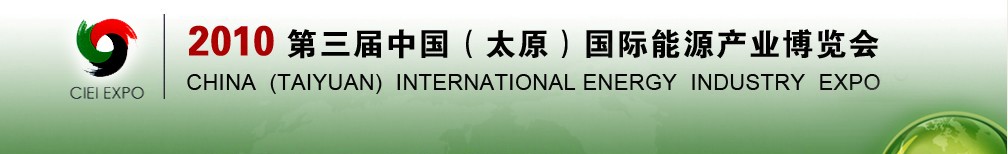 CIEI EXPO

2010 第三届中国（太原）国际能源产业博览会
CHINA (TAIYUAN) INTERNATIONAL ENERGY INDUSTRY EXPO